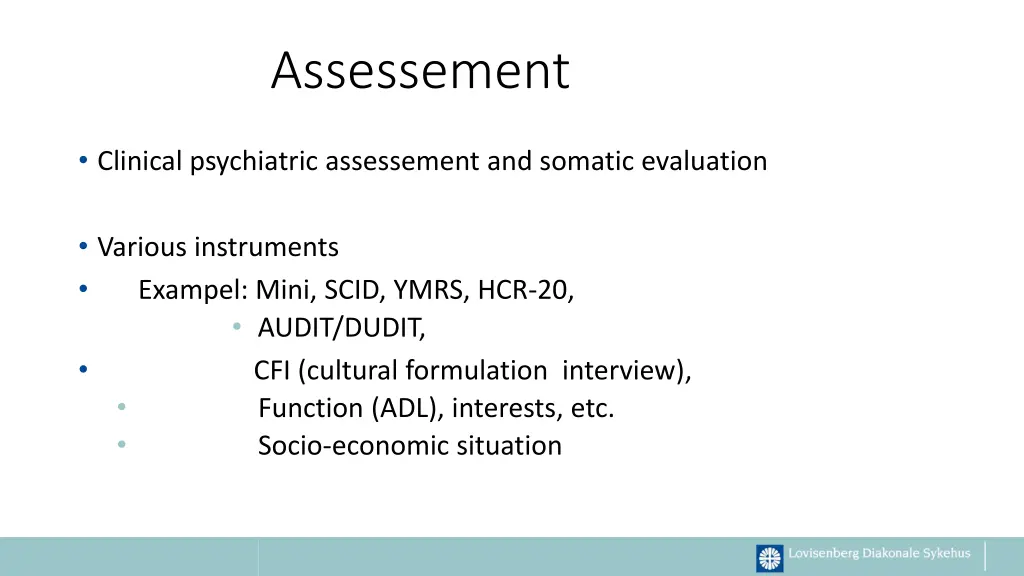 Assessement

• Clinical psychiatric assessement and somatic evaluation

• Various instruments
• Exampel: Mini, SCID, YMRS, HCR-20,
• AUDIT/DUDIT,
• CFI (cultural formulation interview),
• Function (ADL), interests, etc.
• Socio-economic situation

Lovisenberg Diakonale Sykehus